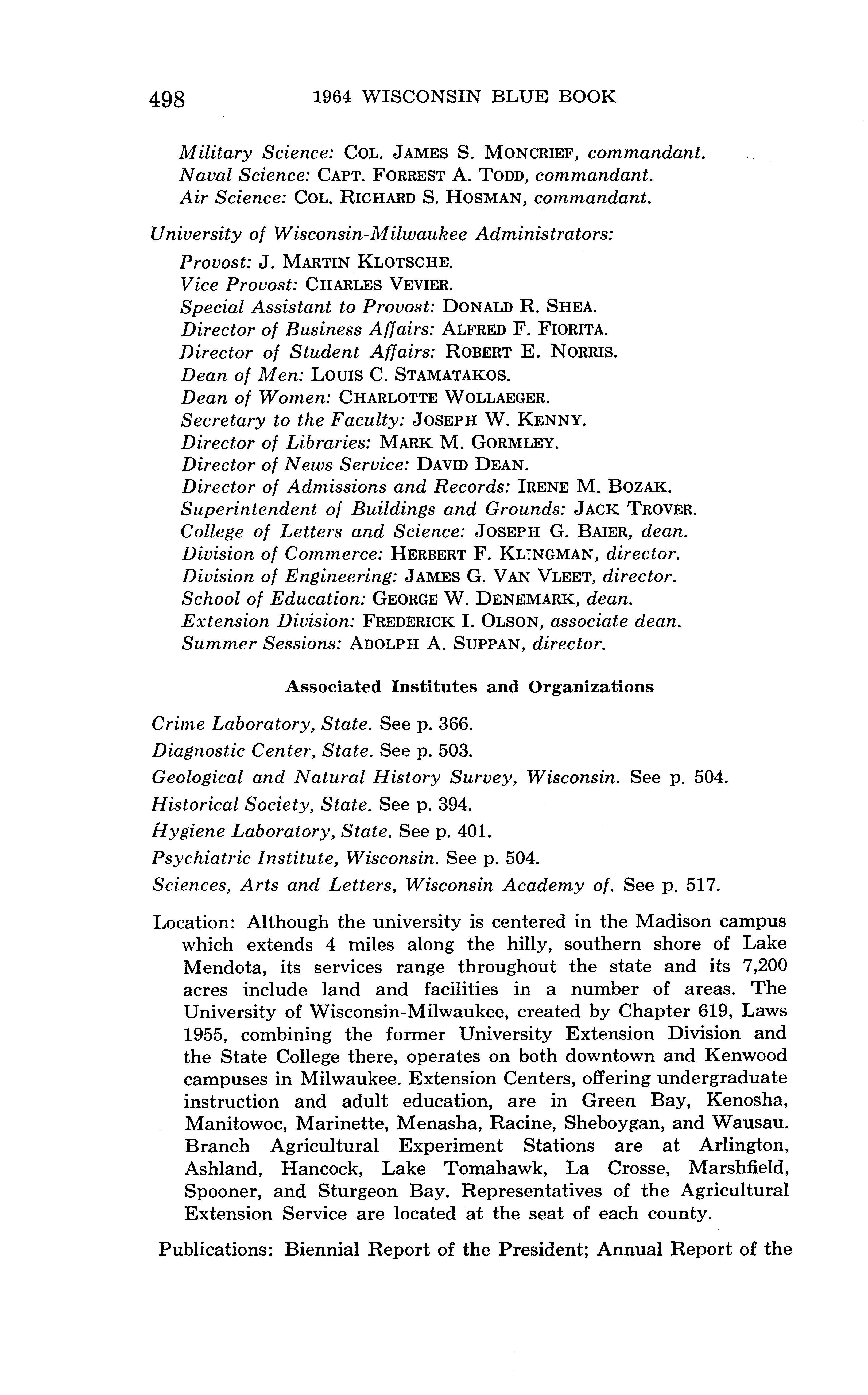 498 1964 WISCONSIN BLUE BOOK

Military Science: COL. JAMES S. MONCRIEF, commandant.
Naval Science: CAPT. FORREST A. TODD, commandant.
Air Science: COL. RICHARD S. HOSMAN, commandant.

University of Wisconsin-Milwaukee Administrators:
Provost: J. MARTIN KLOTSCHE.
Vice Provost: CHARLES VEVIER.
Special Assistant to Provost: DONALD R. SHEA.
Director of Business Affairs: ALFRED F. FIORITA.
Director of Student Affairs: ROBERT E. NORRIS.
Dean of Men: LOUIS C. STAMATAKOS.
Dean of Women: CHARLOTTE WOLLAEGER.
Secretary to the Faculty: JOSEPH W. KENNY.
Director of Libraries: MARK M. GORMLEY.
Director of News Service: DAVID DEAN.
Director of Admissions and Records: IRENE M. BOZAK.
Superintendent of Buildings and Grounds: JACK TROVER.
College of Letters and Science: JOSEPH G. BAIER, dean.
Division of Commerce: HERBERT F. KLINGMAN, director.
Division of Engineering: JAMES G. VAN VLEET, director.
School of Education: GEORGE W. DENEMARK, dean.
Extension Division: FREDERICK I. OLSON, associate dean.
Summer Sessions: ADOLPH A. SUPPAN, director.

Associated Institutes and Organizations

Crime Laboratory, State. See p. 366.
Diagnostic Center, State. See p. 503.
Geological and Natural History Survey, Wisconsin. See p. 504.
Historical Society, State. See p. 394.
Hygiene Laboratory, State. See p. 401.
Psychiatric Institute, Wisconsin. See p. 504.
Sciences, Arts and Letters, Wisconsin Academy of. See p. 517.

Location: Although the university is centered in the Madison campus which extends 4 miles along the hilly, southern shore of Lake Mendota, its services range throughout the state and its 7,200 acres include land and facilities in a number of areas. The University of Wisconsin-Milwaukee, created by Chapter 619, Laws 1955, combining the former University Extension Division and the State College there, operates on both downtown and Kenwood campuses in Milwaukee. Extension Centers, offering undergraduate instruction and adult education, are in Green Bay, Kenosha, Manitowoc, Marinette, Menasha, Racine, Sheboygan, and Wausau. Branch Agricultural Experiment Stations are at Arlington, Ashland, Hancock, Lake Tomahawk, La Crosse, Marshfield, Spooner, and Sturgeon Bay. Representatives of the Agricultural Extension Service are located at the seat of each county.

Publications: Biennial Report of the President; Annual Report of the